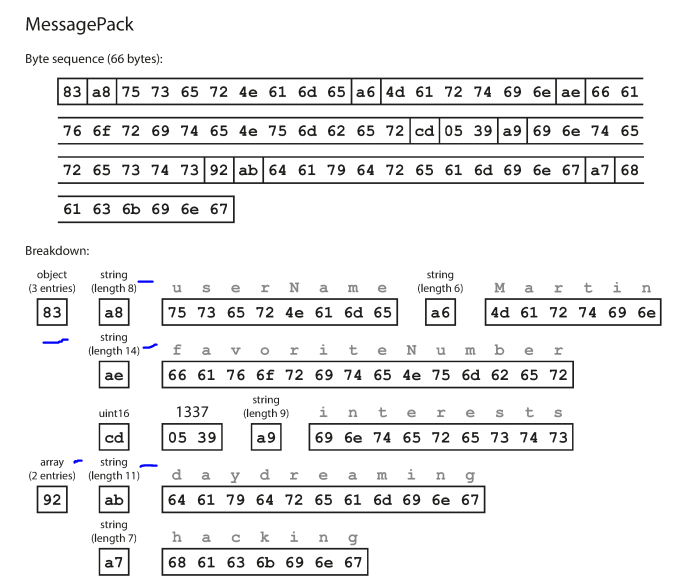 MessagePack

Byte sequence (66 bytes):

83 a8 75 73 65 72 4e 61 6d 65 a6 4d 61 72 74 69 6e ae 66 61
76 6f 72 69 74 65 4e 75 6d 62 65 72 cd 05 39 a9 69 6e 74 65
72 65 73 74 73 92 ab 64 61 79 64 72 65 61 6d 69 6e 67 a7 68
61 63 6b 69 6e 67

Breakdown:

object (3 entries)
83

string (length 8)
a8

u s e r N a m e
75 73 65 72 4e 61 6d 65

string (length 6)
a6

M a r t i n
4d 61 72 74 69 6e

string (length 14)
ae

f a v o r i t e N u m b e r
66 61 76 6f 72 69 74 65 4e 75 6d 62 65 72

uint16
cd

1337
05 39

string (length 9)
a9

i n t e r e s t s
69 6e 74 65 72 65 73 74 73

array (2 entries)
92

string (length 11)
ab

d a y d r e a m i n g
64 61 79 64 72 65 61 6d 69 6e 67

string (length 7)
a7

h a c k i n g
68 61 63 6b 69 6e 67